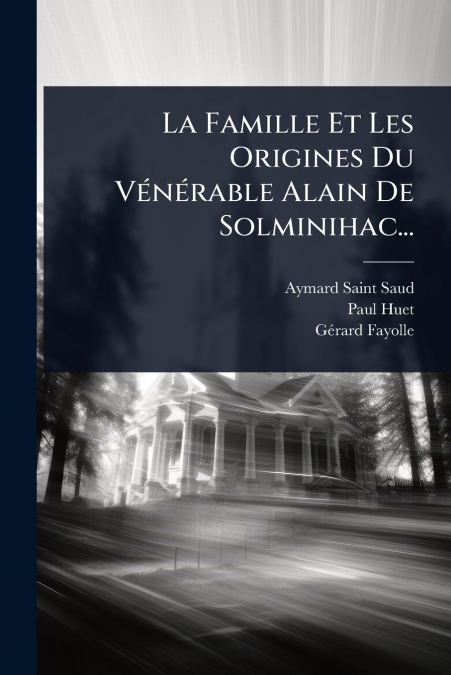 La Famille Et Les Origines Du Vénérable Alain De Solminihac...

Aymard Saint Saud
Paul Huet
Gérard Fayolle